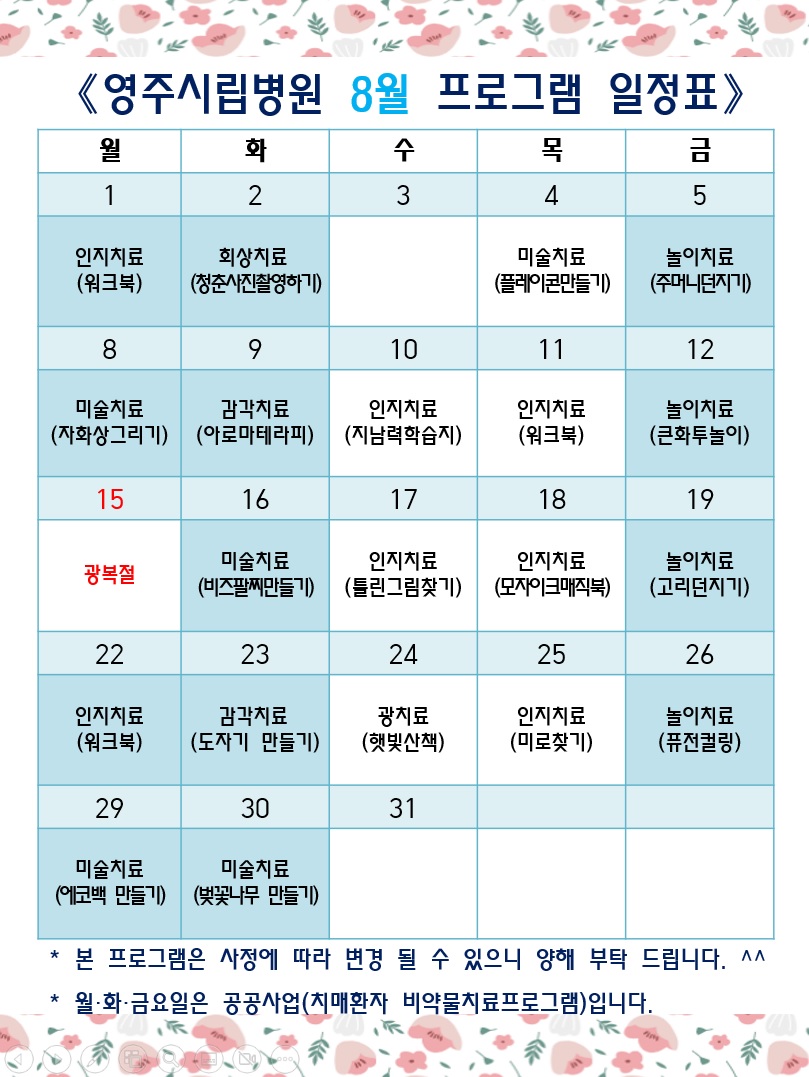 《영주시립병원 8월 프로그램 일정표》

| 월 | 화 | 수 | 목 | 금 |
|---|---|---|---|---|
| 1 | 2 | 3 | 4 | 5 |
| 인지치료 (워크북) | 회상치료 (청춘사진촬영하기) | | 미술치료 (플레이콘만들기) | 놀이치료 (주머니던지기) |
| 8 | 9 | 10 | 11 | 12 |
| 미술치료 (자화상그리기) | 감각치료 (아로마테라피) | 인지치료 (지남력학습지) | 인지치료 (워크북) | 놀이치료 (큰화투놀이) |
| 15 | 16 | 17 | 18 | 19 |
| 광복절 | 미술치료 (비즈팔찌만들기) | 인지치료 (틀린그림찾기) | 인지치료 (모자이크매직북) | 놀이치료 (고리던지기) |
| 22 | 23 | 24 | 25 | 26 |
| 인지치료 (워크북) | 감각치료 (도자기 만들기) | 광치료 (햇빛산책) | 인지치료 (미로찾기) | 놀이치료 (퓨전컬링) |
| 29 | 30 | 31 | | |
| 미술치료 (에코백 만들기) | 미술치료 (벚꽃나무 만들기) | | | |

* 본 프로그램은 사정에 따라 변경 될 수 있으니 양해 부탁 드립니다. ^^

* 월·화·금요일은 공공사업(치매환자 비약물치료프로그램)입니다.